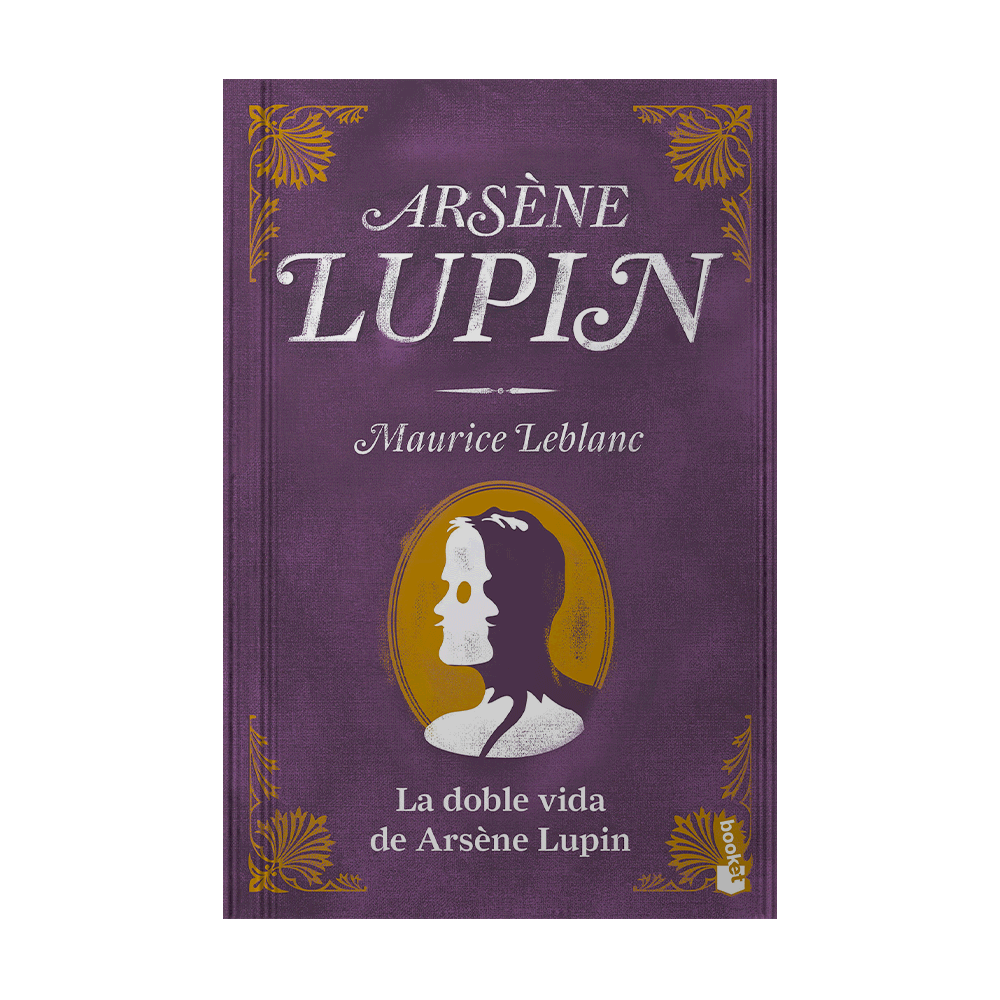 ARSÈNE
LUPIN

Maurice Leblanc

La doble vida
de Arsène Lupin

booket